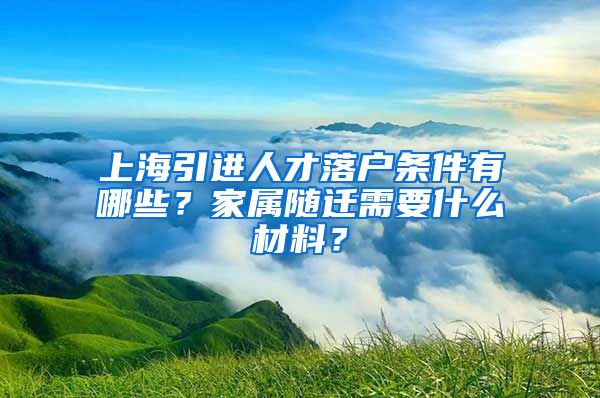 上海引进人才落户条件有哪些？家属随迁需要什么材料？